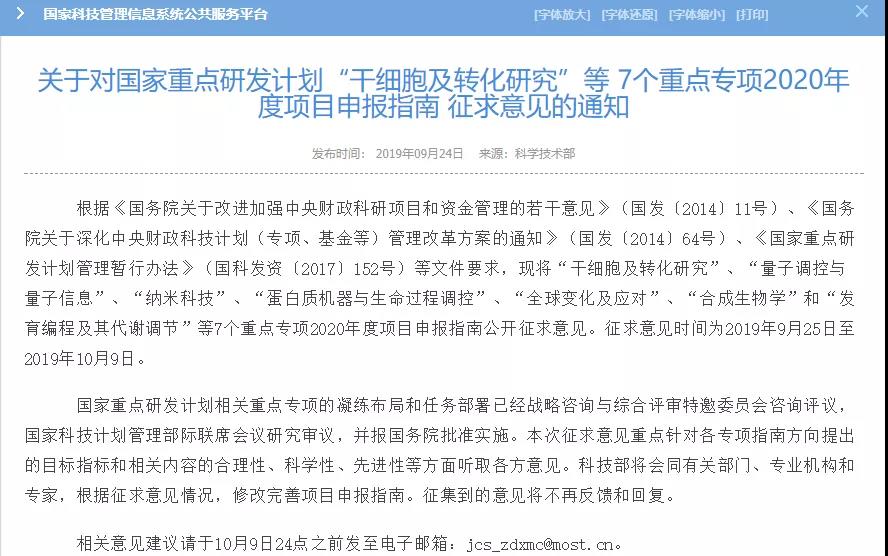 国家科技管理信息系统公共服务平台

[字体放大] [字体还原] [字体缩小] [打印]

关于对国家重点研发计划“干细胞及转化研究”等 7个重点专项2020年度项目申报指南 征求意见的通知

发布时间： 2019年09月24日 来源：科学技术部

根据《国务院关于改进加强中央财政科研项目和资金管理的若干意见》（国发〔2014〕11号）、《国务院关于深化中央财政科技计划（专项、基金等）管理改革方案的通知》（国发〔2014〕64号）、《国家重点研发计划管理暂行办法》（国科发资〔2017〕152号）等文件要求，现将“干细胞及转化研究”、“量子调控与量子信息”、“纳米科技”、“蛋白质机器与生命过程调控”、“全球变化及应对”、“合成生物学”和“发育编程及其代谢调节”等7个重点专项2020年度项目申报指南公开征求意见。征求意见时间为2019年9月25日至2019年10月9日。

国家重点研发计划相关重点专项的凝练布局和任务部署已经战略咨询与综合评审特邀委员会咨询评议，国家科技计划管理部际联席会议研究审议，并报国务院批准实施。本次征求意见重点针对各专项指南方向提出的目标指标和相关内容的合理性、科学性、先进性等方面听取各方意见。科技部将会同有关部门、专业机构和专家，根据征求意见情况，修改完善项目申报指南。征集到的意见将不再反馈和回复。

相关意见建议请于10月9日24点之前发至电子邮箱：jcs_zdxmc@most.cn。